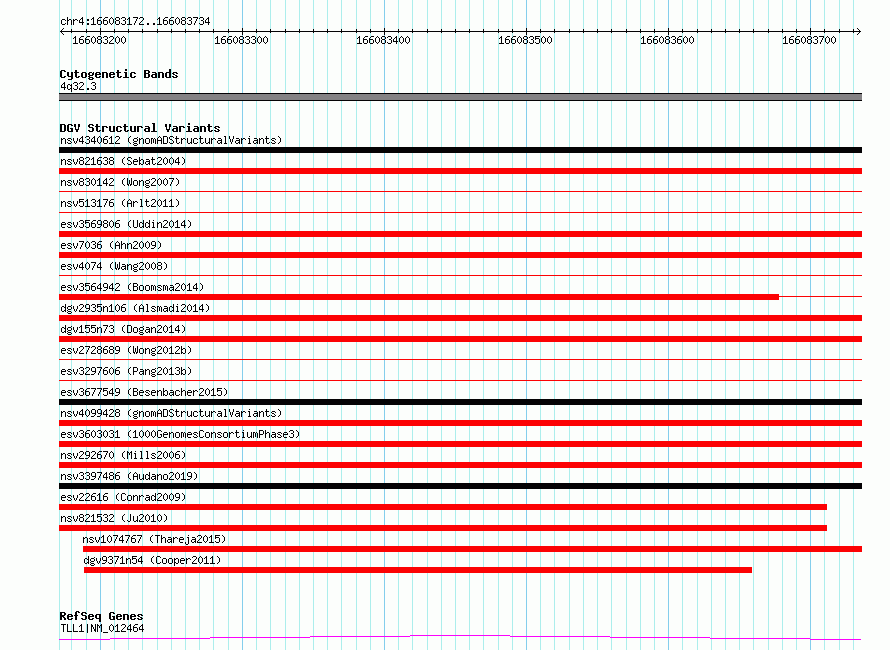 chr4:166083172..166083734

166083200 166083300 166083400 166083500 166083600 166083700

Cytogenetic Bands
4q32.3

DGV Structural Variants
nsv4340612 (gnomADStructuralVariants)
nsv821638 (Sebat2004)
nsv830142 (Wong2007)
nsv513176 (Arlt2011)
esv3569806 (Uddin2014)
esv7036 (Ahn2009)
esv4074 (Wang2008)
esv3564942 (Boomsma2014)
dgv2935n106 (Alsmadi2014)
dgv155n73 (Dogan2014)
esv2728689 (Wong2012b)
esv3297606 (Pang2013b)
esv3677549 (Besenbacher2015)
nsv4099428 (gnomADStructuralVariants)
esv3603031 (1000GenomesConsortiumPhase3)
nsv292670 (Mills2006)
nsv3397486 (Audano2019)
esv22616 (Conrad2009)
nsv821532 (Ju2010)
nsv1074767 (Thareja2015)
dgv9371n54 (Cooper2011)

RefSeq Genes
TLL1|NM_012464